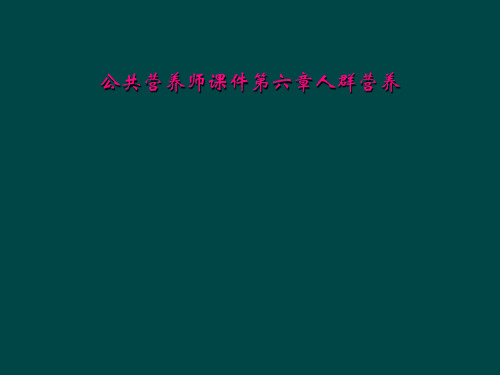 公共营养师课件第六章人群营养